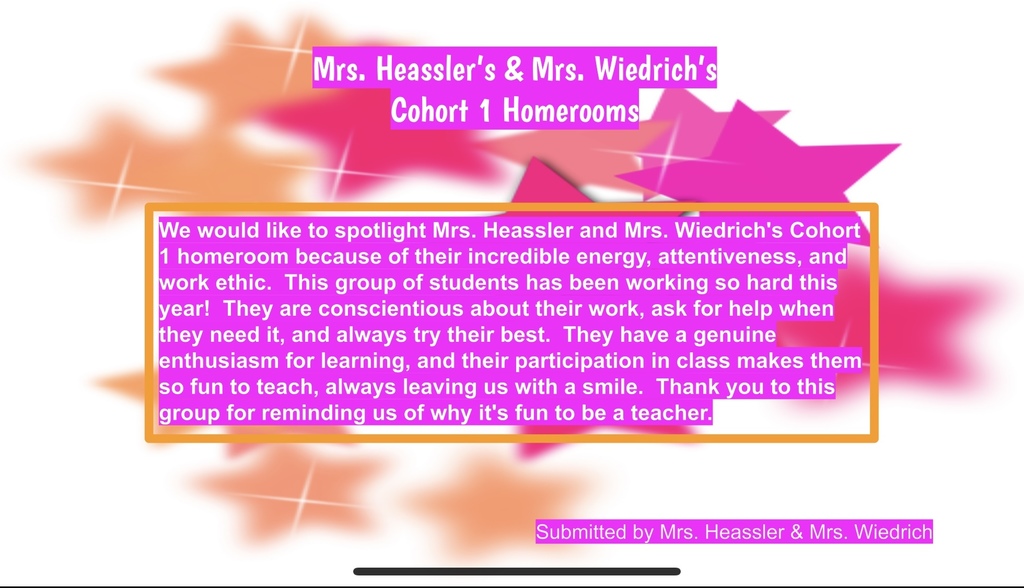 Mrs. Heassler's & Mrs. Wiedrich's Cohort 1 Homerooms

We would like to spotlight Mrs. Heassler and Mrs. Wiedrich's Cohort 1 homeroom because of their incredible energy, attentiveness, and work ethic. This group of students has been working so hard this year! They are conscientious about their work, ask for help when they need it, and always try their best. They have a genuine enthusiasm for learning, and their participation in class makes them so fun to teach, always leaving us with a smile. Thank you to this group for reminding us of why it's fun to be a teacher.

Submitted by Mrs. Heassler & Mrs. Wiedrich